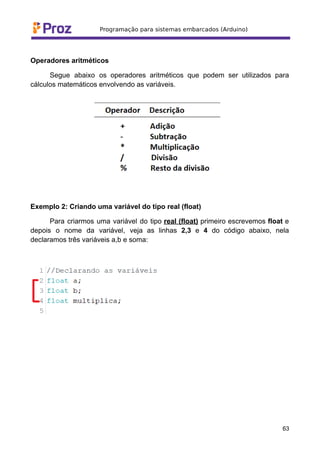 Proz Programação para sistemas embarcados (Arduino)

Operadores aritméticos

Segue abaixo os operadores aritméticos que podem ser utilizados para cálculos matemáticos envolvendo as variáveis.

| Operador | Descrição |
|---|---|
| + | Adição |
| - | Subtração |
| * | Multiplicação |
| / | Divisão |
| % | Resto da divisão |

Exemplo 2: Criando uma variável do tipo real (float)

Para criarmos uma variável do tipo real (float) primeiro escrevemos float e depois o nome da variável, veja as linhas 2,3 e 4 do código abaixo, nela declaramos três variáveis a,b e soma:

1 //Declarando as variáveis
2 float a;
3 float b;
4 float multiplica;
5

63